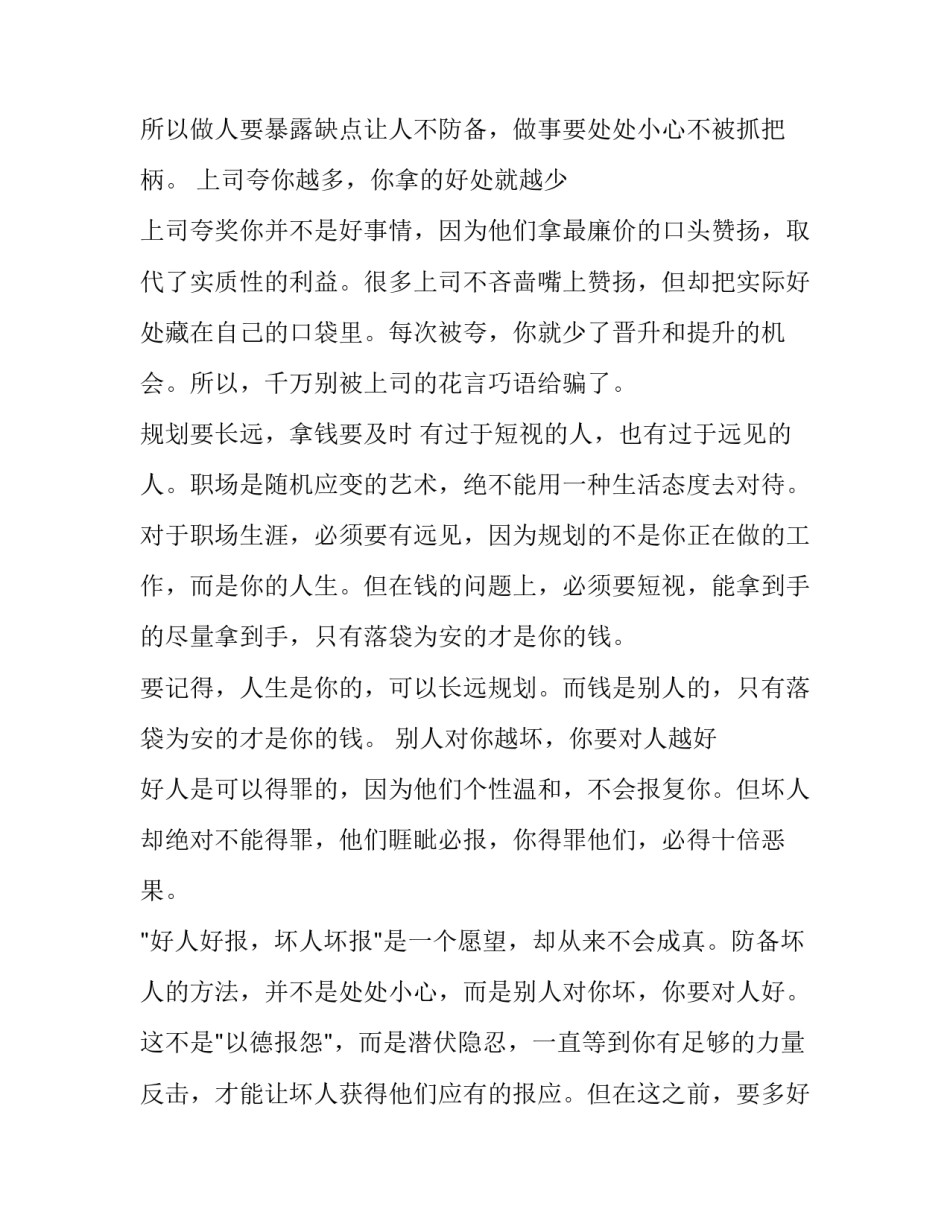 所以做人要暴露缺点让人不防备，做事要处处小心不被抓把柄。 上司夸你越多，你拿的好处就越少

上司夸奖你并不是好事情，因为他们拿最廉价的口头赞扬，取代了实质性的利益。很多上司不吝啬嘴上赞扬，但却把实际好处藏在自己的口袋里。每次被夸，你就少了晋升和提升的机会。所以，千万别被上司的花言巧语给骗了。

规划要长远，拿钱要及时 有过于短视的人，也有过于远见的人。职场是随机应变的艺术，绝不能用一种生活态度去对待。对于职场生涯，必须要有远见，因为规划的不是你正在做的工作，而是你的人生。但在钱的问题上，必须要短视，能拿到手的尽量拿到手，只有落袋为安的才是你的钱。

要记得，人生是你的，可以长远规划。而钱是别人的，只有落袋为安的才是你的钱。 别人对你越坏，你要对人越好

好人是可以得罪的，因为他们个性温和，不会报复你。但坏人却绝对不能得罪，他们睚眦必报，你得罪他们，必得十倍恶果。

"好人好报，坏人坏报"是一个愿望，却从来不会成真。防备坏人的方法，并不是处处小心，而是别人对你坏，你要对人好。这不是"以德报怨"，而是潜伏隐忍，一直等到你有足够的力量反击，才能让坏人获得他们应有的报应。但在这之前，要多好